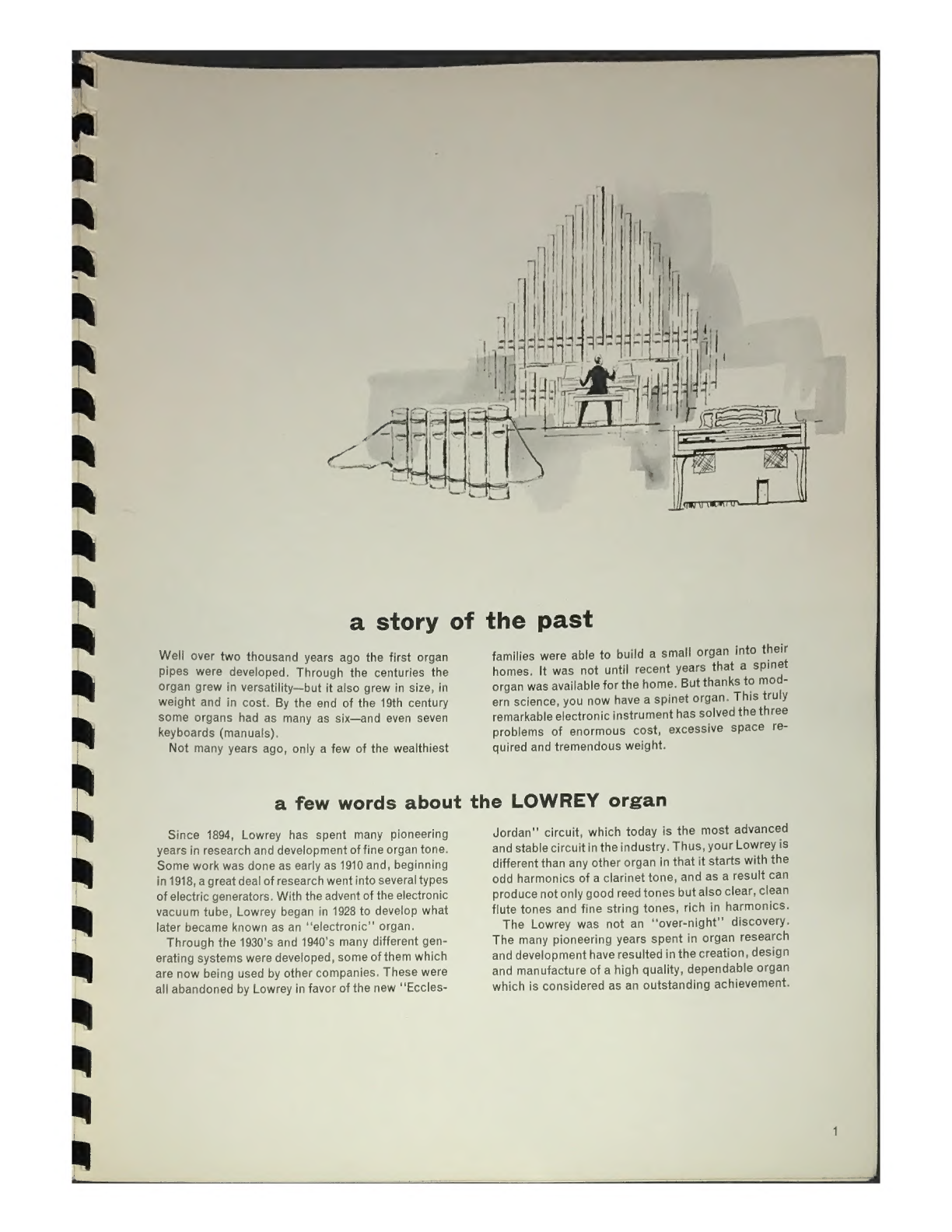 a story of the past

Well over two thousand years ago the first organ pipes were developed. Through the centuries the organ grew in versatility—but it also grew in size, in weight and in cost. By the end of the 19th century some organs had as many as six—and even seven keyboards (manuals).

Not many years ago, only a few of the wealthiest families were able to build a small organ into their homes. It was not until recent years that a spinet organ was available for the home. But thanks to modern science, you now have a spinet organ. This truly remarkable electronic instrument has solved the three problems of enormous cost, excessive space required and tremendous weight.

a few words about the LOWREY organ

Since 1894, Lowrey has spent many pioneering years in research and development of fine organ tone. Some work was done as early as 1910 and, beginning in 1918, a great deal of research went into several types of electric generators. With the advent of the electronic vacuum tube, Lowrey began in 1928 to develop what later became known as an "electronic" organ.

Through the 1930's and 1940's many different generating systems were developed, some of them which are now being used by other companies. These were all abandoned by Lowrey in favor of the new "Eccles-Jordan" circuit, which today is the most advanced and stable circuit in the industry. Thus, your Lowrey is different than any other organ in that it starts with the odd harmonics of a clarinet tone, and as a result can produce not only good reed tones but also clear, clean flute tones and fine string tones, rich in harmonics.

The Lowrey was not an "over-night" discovery. The many pioneering years spent in organ research and development have resulted in the creation, design and manufacture of a high quality, dependable organ which is considered as an outstanding achievement.

1